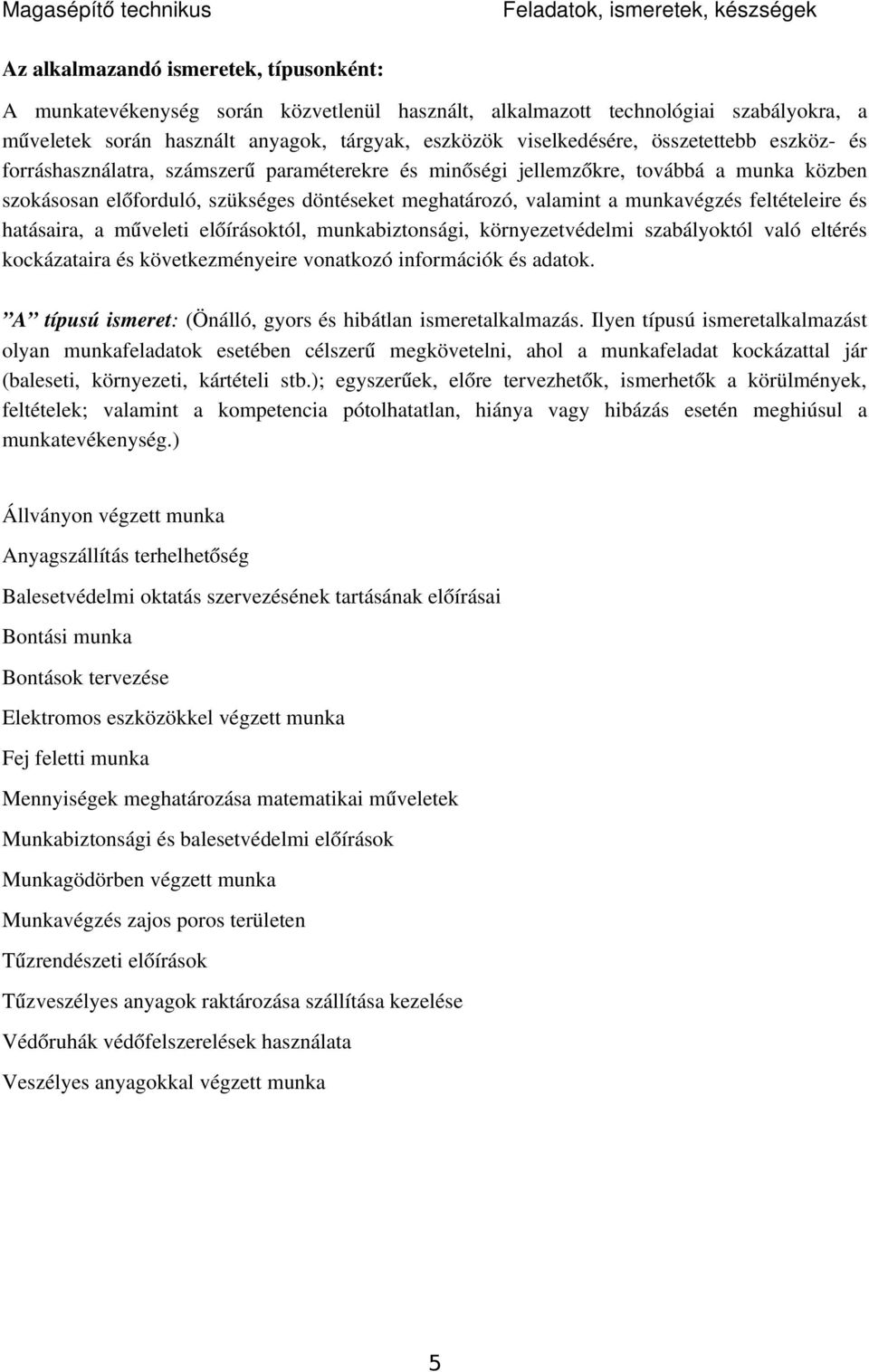 Magasépítő technikus

Feladatok, ismeretek, készségek

Az alkalmazandó ismeretek, típusonként:

A munkatevékenység során közvetlenül használt, alkalmazott technológiai szabályokra, a műveletek során használt anyagok, tárgyak, eszközök viselkedésére, összetettebb eszköz- és forráshasználatra, számszerű paraméterekre és minőségi jellemzőkre, továbbá a munka közben szokásosan előforduló, szükséges döntéseket meghatározó, valamint a munkavégzés feltételeire és hatásaira, a műveleti előírásoktól, munkabiztonsági, környezetvédelmi szabályoktól való eltérés kockázataira és következményeire vonatkozó információk és adatok.

”A” típusú ismeret: (Önálló, gyors és hibátlan ismeretalkalmazás. Ilyen típusú ismeretalkalmazást olyan munkafeladatok esetében célszerű megkövetelni, ahol a munkafeladat kockázattal jár (baleseti, környezeti, kártételi stb.); egyszerűek, előre tervezhetők, ismerhetők a körülmények, feltételek; valamint a kompetencia pótolhatatlan, hiánya vagy hibázás esetén meghiúsul a munkatevékenység.)

Állványon végzett munka

Anyagszállítás terhelhetőség

Balesetvédelmi oktatás szervezésének tartásának előírásai

Bontási munka

Bontások tervezése

Elektromos eszközökkel végzett munka

Fej feletti munka

Mennyiségek meghatározása matematikai műveletek

Munkabiztonsági és balesetvédelmi előírások

Munkagödörben végzett munka

Munkavégzés zajos poros területen

Tűzrendészeti előírások

Tűzveszélyes anyagok raktározása szállítása kezelése

Védőruhák védőfelszerelések használata

Veszélyes anyagokkal végzett munka

5